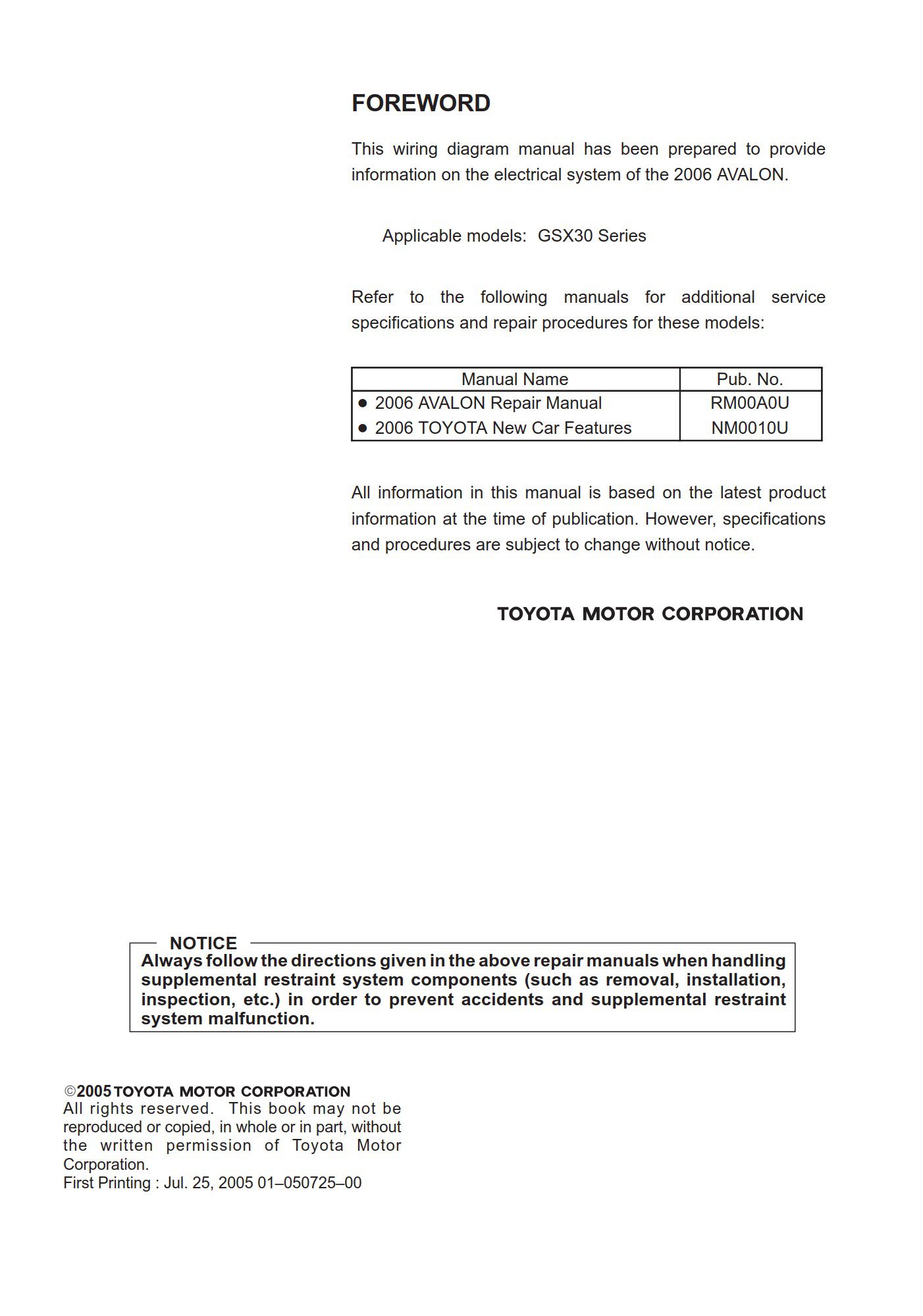 FOREWORD

This wiring diagram manual has been prepared to provide information on the electrical system of the 2006 AVALON.

Applicable models: GSX30 Series

Refer to the following manuals for additional service specifications and repair procedures for these models:

| Manual Name | Pub. No. |
|---|---|
| ● 2006 AVALON Repair Manual | RM00A0U |
| ● 2006 TOYOTA New Car Features | NM0010U |

All information in this manual is based on the latest product information at the time of publication. However, specifications and procedures are subject to change without notice.

TOYOTA MOTOR CORPORATION

NOTICE
Always follow the directions given in the above repair manuals when handling supplemental restraint system components (such as removal, installation, inspection, etc.) in order to prevent accidents and supplemental restraint system malfunction.

©2005 TOYOTA MOTOR CORPORATION
All rights reserved. This book may not be reproduced or copied, in whole or in part, without the written permission of Toyota Motor Corporation.
First Printing : Jul. 25, 2005 01–050725–00